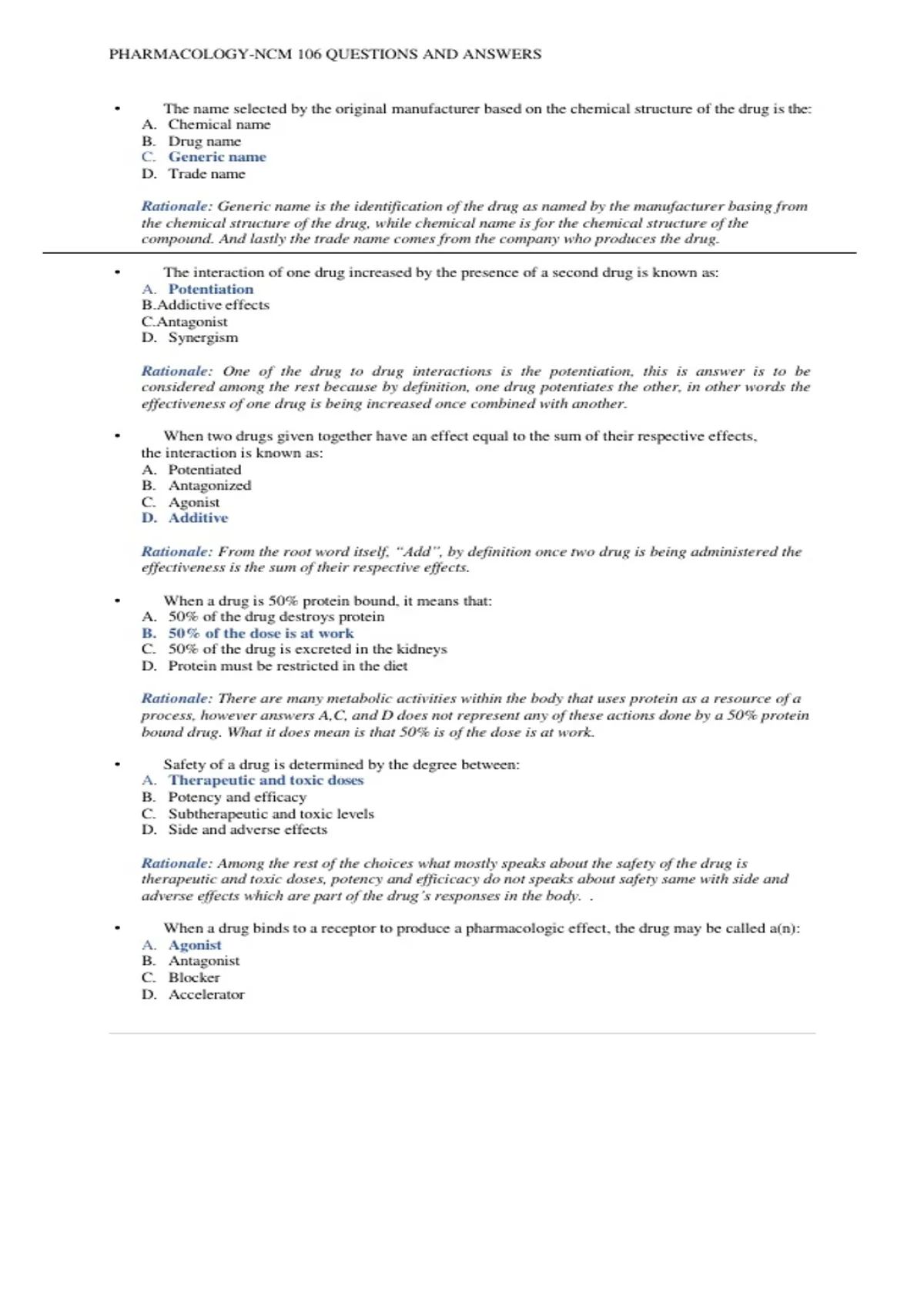 PHARMACOLOGY-NCM 106 QUESTIONS AND ANSWERS

• The name selected by the original manufacturer based on the chemical structure of the drug is the:
A. Chemical name
B. Drug name
C. Generic name
D. Trade name

Rationale: Generic name is the identification of the drug as named by the manufacturer basing from the chemical structure of the drug, while chemical name is for the chemical structure of the compound. And lastly the trade name comes from the company who produces the drug.

• The interaction of one drug increased by the presence of a second drug is known as:
A. Potentiation
B.Addictive effects
C.Antagonist
D. Synergism

Rationale: One of the drug to drug interactions is the potentiation, this is answer is to be considered among the rest because by definition, one drug potentiates the other, in other words the effectiveness of one drug is being increased once combined with another.

• When two drugs given together have an effect equal to the sum of their respective effects, the interaction is known as:
A. Potentiated
B. Antagonized
C. Agonist
D. Additive

Rationale: From the root word itself, "Add", by definition once two drug is being administered the effectiveness is the sum of their respective effects.

• When a drug is 50% protein bound, it means that:
A. 50% of the drug destroys protein
B. 50% of the dose is at work
C. 50% of the drug is excreted in the kidneys
D. Protein must be restricted in the diet

Rationale: There are many metabolic activities within the body that uses protein as a resource of a process, however answers A,C, and D does not represent any of these actions done by a 50% protein bound drug. What it does mean is that 50% is of the dose is at work.

• Safety of a drug is determined by the degree between:
A. Therapeutic and toxic doses
B. Potency and efficacy
C. Subtherapeutic and toxic levels
D. Side and adverse effects

Rationale: Among the rest of the choices what mostly speaks about the safety of the drug is therapeutic and toxic doses, potency and efficicacy do not speaks about safety same with side and adverse effects which are part of the drug's responses in the body. .

• When a drug binds to a receptor to produce a pharmacologic effect, the drug may be called a(n):
A. Agonist
B. Antagonist
C. Blocker
D. Accelerator